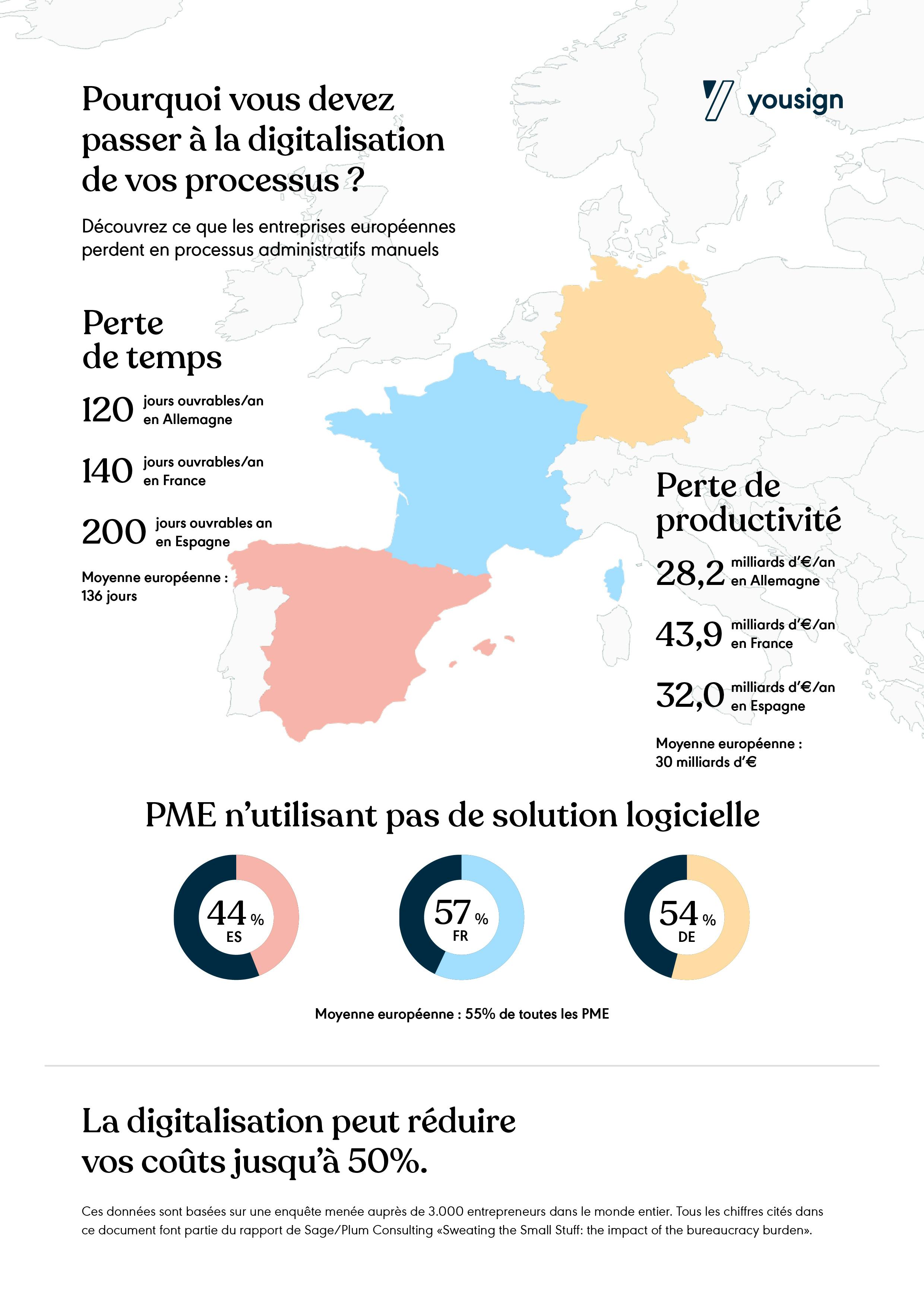 Pourquoi vous devez passer à la digitalisation de vos processus ?

yousign

Découvrez ce que les entreprises européennes perdent en processus administratifs manuels

Perte de temps

120 jours ouvrables/an en Allemagne

140 jours ouvrables/an en France

200 jours ouvrables an en Espagne

Moyenne européenne : 136 jours

Perte de productivité

28,2 milliards d'€/an en Allemagne

43,9 milliards d'€/an en France

32,0 milliards d'€/an en Espagne

Moyenne européenne : 30 milliards d'€

PME n'utilisant pas de solution logicielle

44 % ES

57 % FR

54 % DE

Moyenne européenne : 55% de toutes les PME

La digitalisation peut réduire vos coûts jusqu'à 50%.

Ces données sont basées sur une enquête menée auprès de 3.000 entrepreneurs dans le monde entier. Tous les chiffres cités dans ce document font partie du rapport de Sage/Plum Consulting «Sweating the Small Stuff: the impact of the bureaucracy burden».